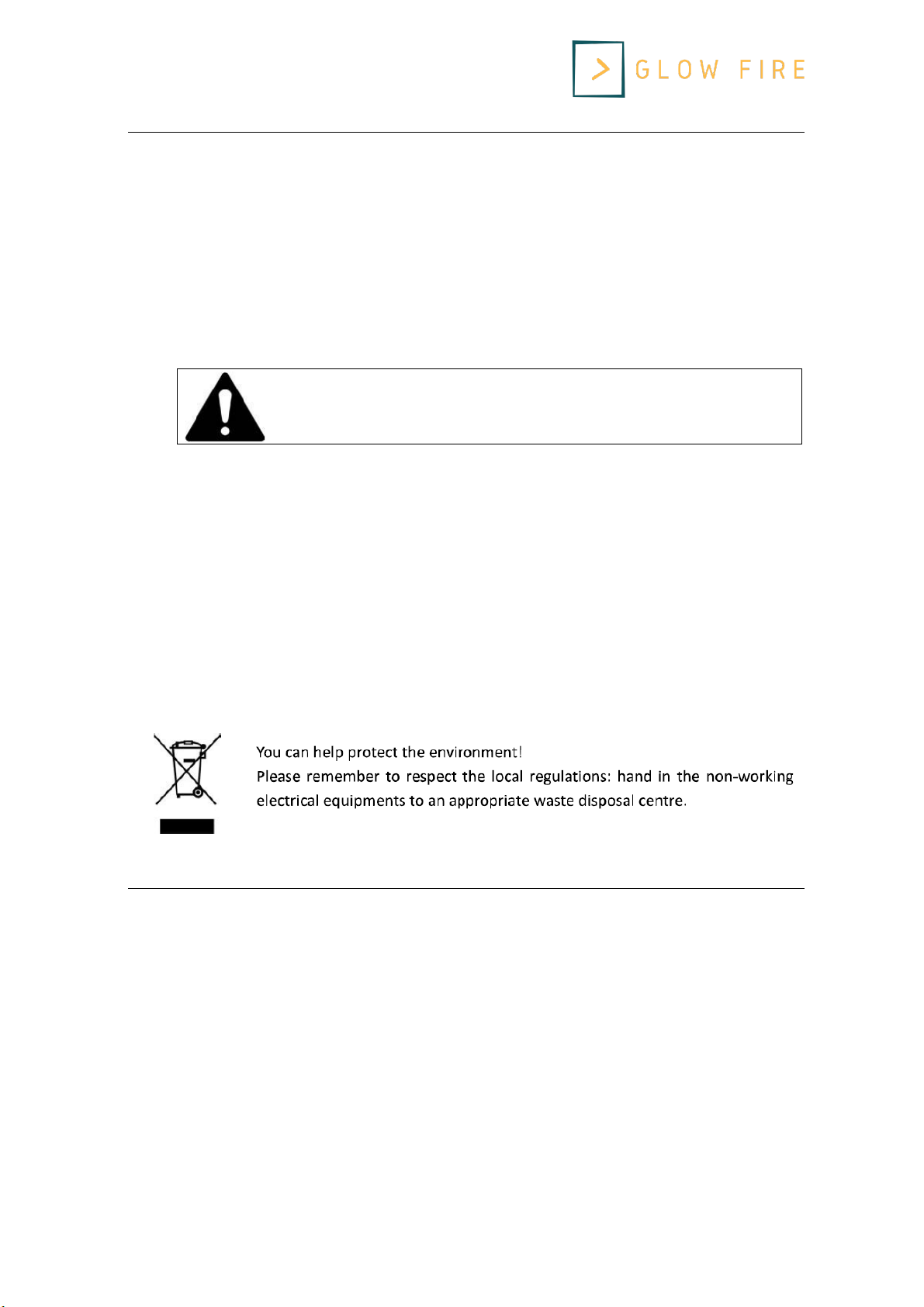 GLOW FIRE

You can help protect the environment!
Please remember to respect the local regulations: hand in the non-working electrical equipments to an appropriate waste disposal centre.